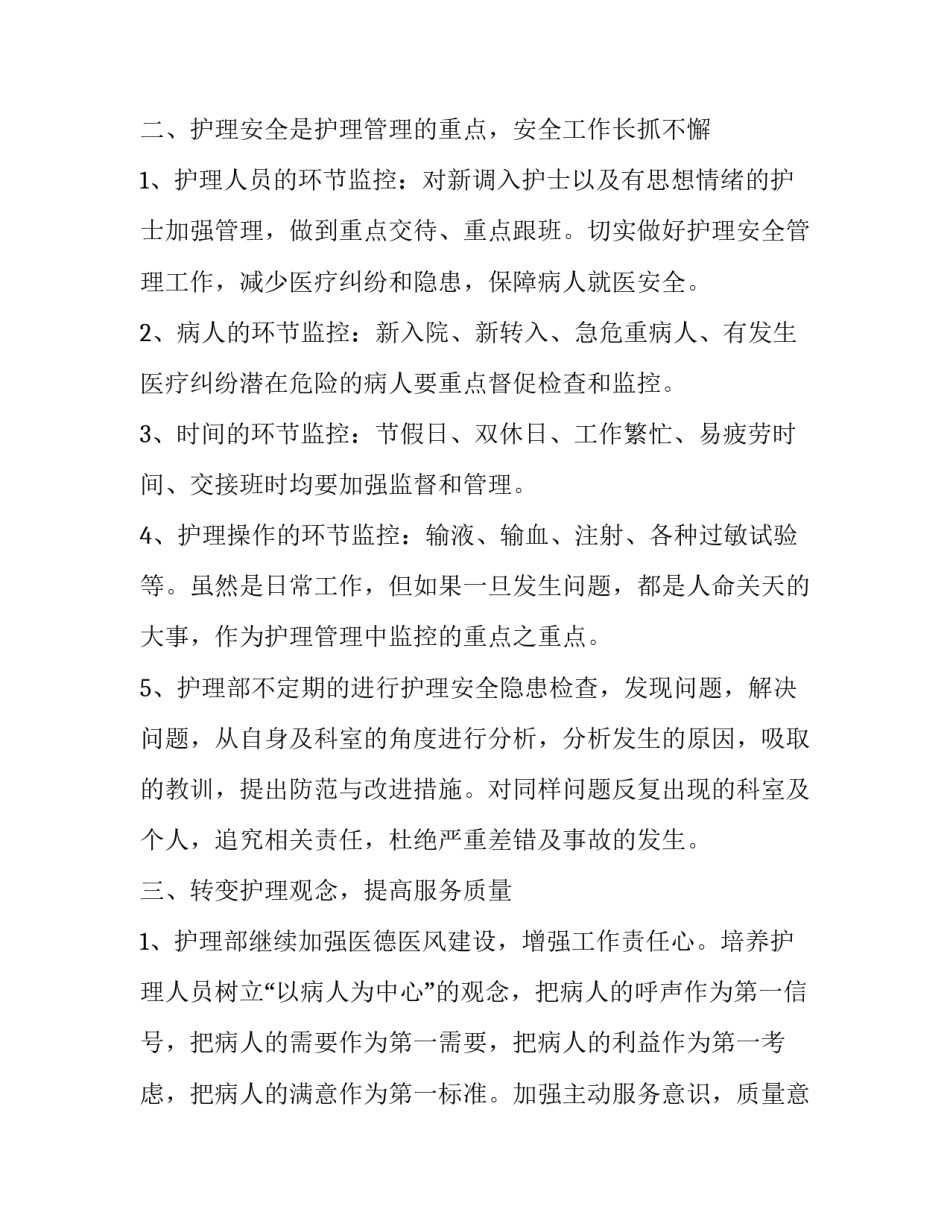 二、护理安全是护理管理的重点，安全工作长抓不懈

1、护理人员的环节监控：对新调入护士以及有思想情绪的护士加强管理，做到重点交待、重点跟班。切实做好护理安全管理工作，减少医疗纠纷和隐患，保障病人就医安全。

2、病人的环节监控：新入院、新转入、急危重病人、有发生医疗纠纷潜在危险的病人要重点督促检查和监控。

3、时间的环节监控：节假日、双休日、工作繁忙、易疲劳时间、交接班时均要加强监督和管理。

4、护理操作的环节监控：输液、输血、注射、各种过敏试验等。虽然是日常工作，但如果一旦发生问题，都是人命关天的大事，作为护理管理中监控的重点之重点。

5、护理部不定期的进行护理安全隐患检查，发现问题，解决问题，从自身及科室的角度进行分析，分析发生的原因，吸取的教训，提出防范与改进措施。对同样问题反复出现的科室及个人，追究相关责任，杜绝严重差错及事故的发生。

三、转变护理观念，提高服务质量

1、护理部继续加强医德医风建设，增强工作责任心。培养护理人员树立“以病人为中心”的观念，把病人的呼声作为第一信号，把病人的需要作为第一需要，把病人的利益作为第一考虑，把病人的满意作为第一标准。加强主动服务意识，质量意